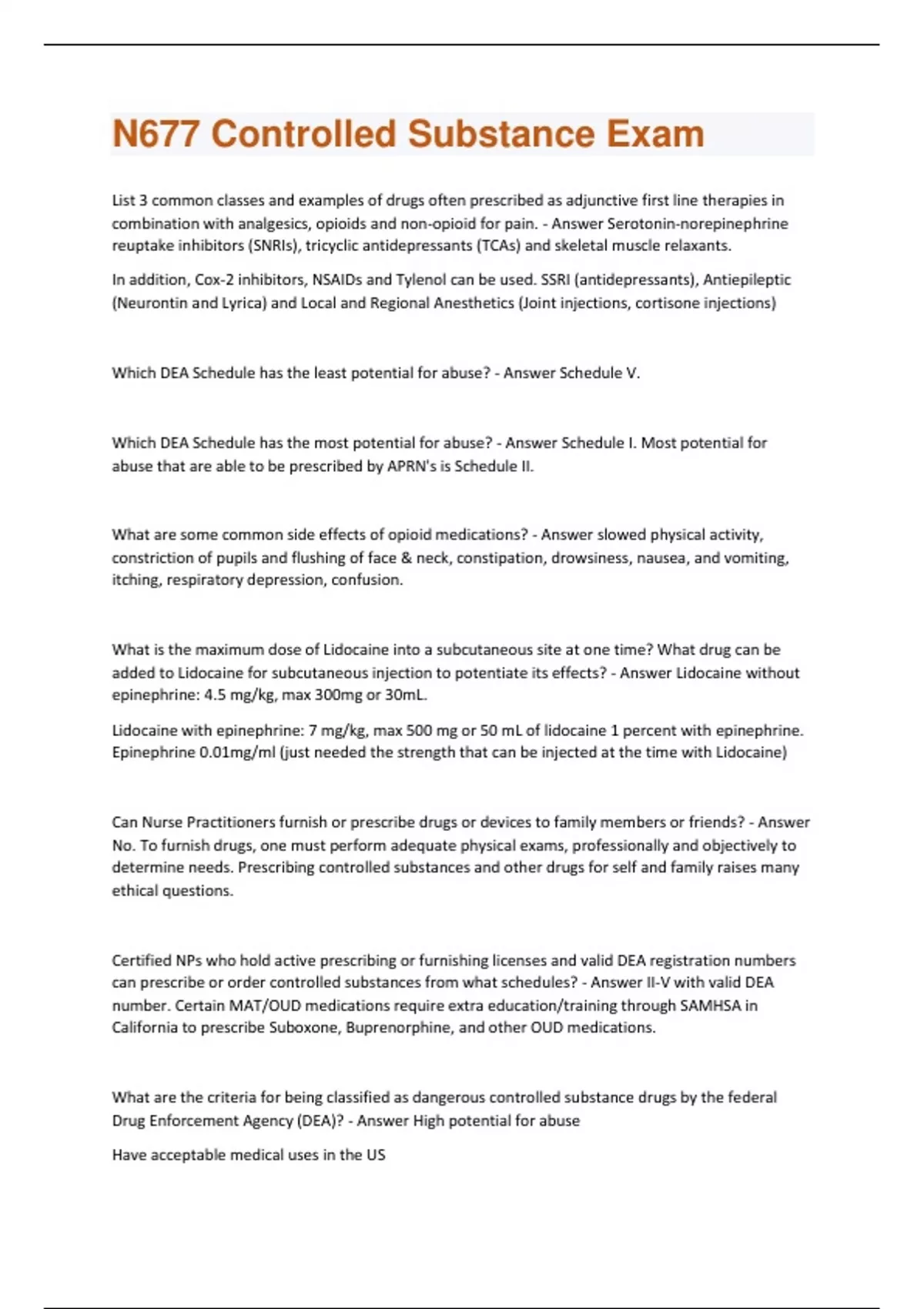 N677 Controlled Substance Exam

List 3 common classes and examples of drugs often prescribed as adjunctive first line therapies in combination with analgesics, opioids and non-opioid for pain. - Answer Serotonin-norepinephrine reuptake inhibitors (SNRIs), tricyclic antidepressants (TCAs) and skeletal muscle relaxants.

In addition, Cox-2 inhibitors, NSAIDs and Tylenol can be used. SSRI (antidepressants), Antiepileptic (Neurontin and Lyrica) and Local and Regional Anesthetics (Joint injections, cortisone injections)

Which DEA Schedule has the least potential for abuse? - Answer Schedule V.

Which DEA Schedule has the most potential for abuse? - Answer Schedule I. Most potential for abuse that are able to be prescribed by APRN's is Schedule II.

What are some common side effects of opioid medications? - Answer slowed physical activity, constriction of pupils and flushing of face & neck, constipation, drowsiness, nausea, and vomiting, itching, respiratory depression, confusion.

What is the maximum dose of Lidocaine into a subcutaneous site at one time? What drug can be added to Lidocaine for subcutaneous injection to potentiate its effects? - Answer Lidocaine without epinephrine: 4.5 mg/kg, max 300mg or 30mL.

Lidocaine with epinephrine: 7 mg/kg, max 500 mg or 50 mL of lidocaine 1 percent with epinephrine. Epinephrine 0.01mg/ml (just needed the strength that can be injected at the time with Lidocaine)

Can Nurse Practitioners furnish or prescribe drugs or devices to family members or friends? - Answer No. To furnish drugs, one must perform adequate physical exams, professionally and objectively to determine needs. Prescribing controlled substances and other drugs for self and family raises many ethical questions.

Certified NPs who hold active prescribing or furnishing licenses and valid DEA registration numbers can prescribe or order controlled substances from what schedules? - Answer II-V with valid DEA number. Certain MAT/OUD medications require extra education/training through SAMHSA in California to prescribe Suboxone, Buprenorphine, and other OUD medications.

What are the criteria for being classified as dangerous controlled substance drugs by the federal Drug Enforcement Agency (DEA)? - Answer High potential for abuse

Have acceptable medical uses in the US